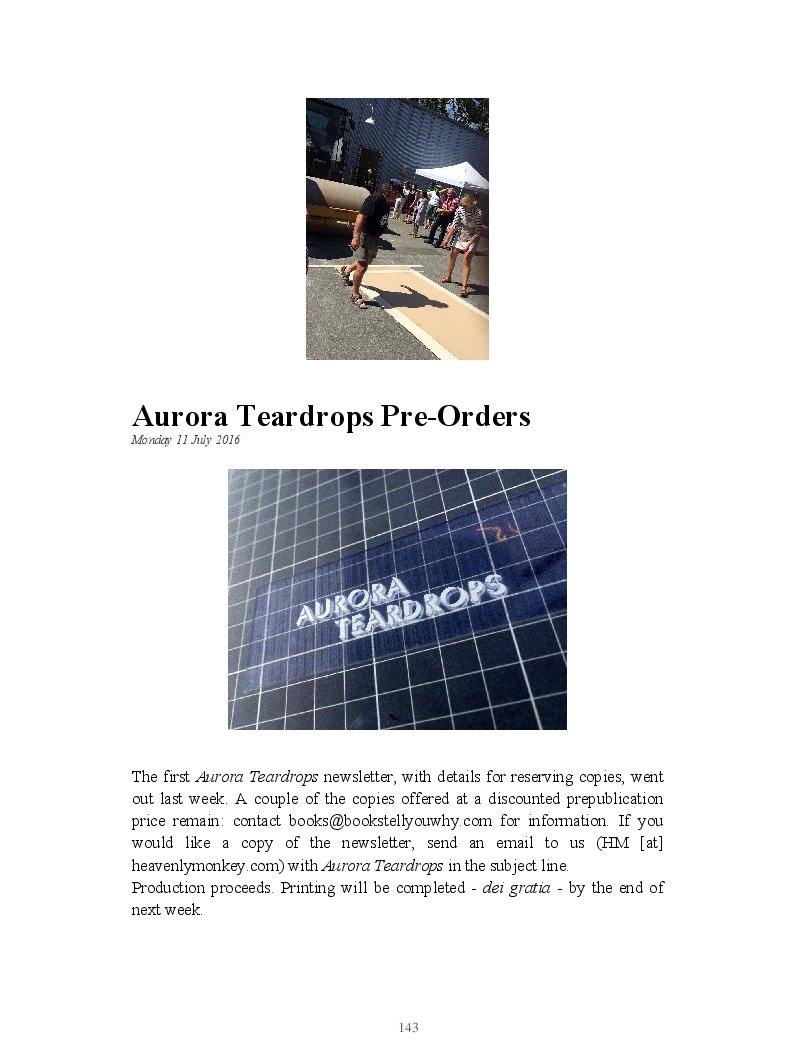 Aurora Teardrops Pre-Orders
Monday 11 July 2016

AURORA TEARDROPS

The first Aurora Teardrops newsletter, with details for reserving copies, went out last week. A couple of the copies offered at a discounted prepublication price remain: contact books@bookstellyouwhy.com for information. If you would like a copy of the newsletter, send an email to us (HM [at] heavenlymonkey.com) with Aurora Teardrops in the subject line.

Production proceeds. Printing will be completed - dei gratia - by the end of next week.

143